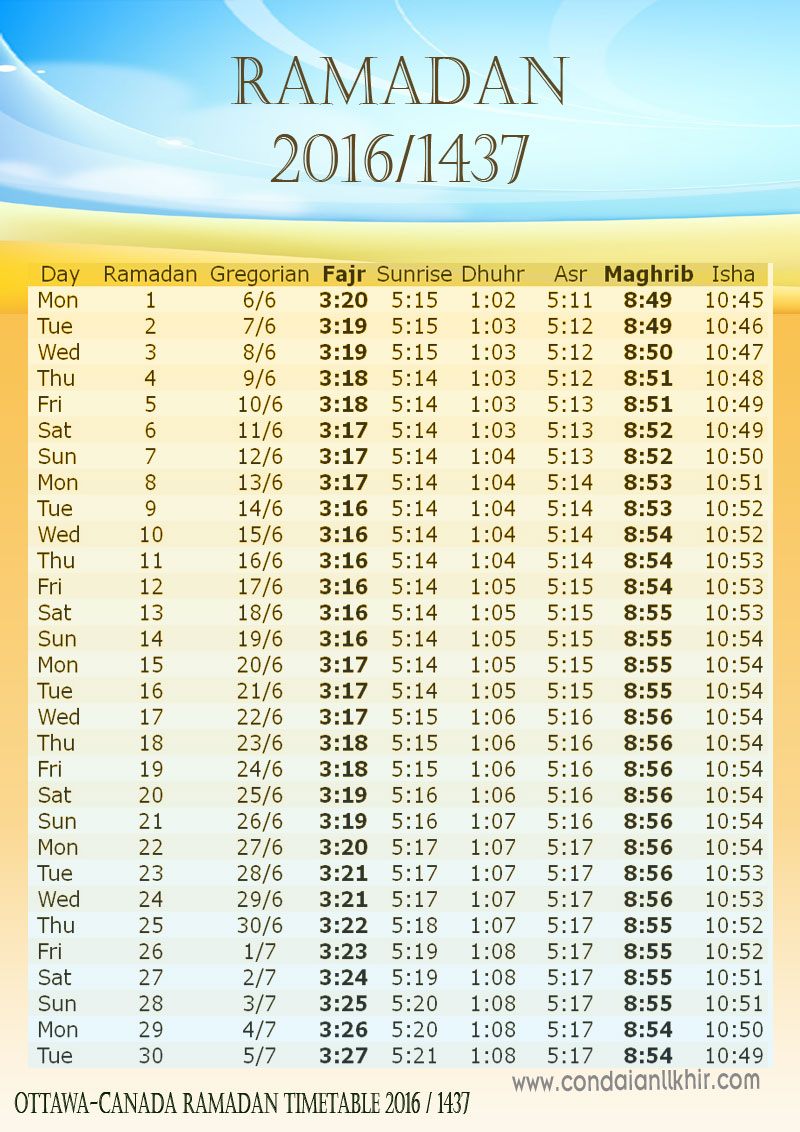 RAMADAN
2016/1437

| Day | Ramadan | Gregorian | Fajr | Sunrise | Dhuhr | Asr | Maghrib | Isha |
|---|---|---|---|---|---|---|---|---|
| Mon | 1 | 6/6 | 3:20 | 5:15 | 1:02 | 5:11 | 8:49 | 10:45 |
| Tue | 2 | 7/6 | 3:19 | 5:15 | 1:03 | 5:12 | 8:49 | 10:46 |
| Wed | 3 | 8/6 | 3:19 | 5:15 | 1:03 | 5:12 | 8:50 | 10:47 |
| Thu | 4 | 9/6 | 3:18 | 5:14 | 1:03 | 5:12 | 8:51 | 10:48 |
| Fri | 5 | 10/6 | 3:18 | 5:14 | 1:03 | 5:13 | 8:51 | 10:49 |
| Sat | 6 | 11/6 | 3:17 | 5:14 | 1:03 | 5:13 | 8:52 | 10:49 |
| Sun | 7 | 12/6 | 3:17 | 5:14 | 1:04 | 5:13 | 8:52 | 10:50 |
| Mon | 8 | 13/6 | 3:17 | 5:14 | 1:04 | 5:14 | 8:53 | 10:51 |
| Tue | 9 | 14/6 | 3:16 | 5:14 | 1:04 | 5:14 | 8:53 | 10:52 |
| Wed | 10 | 15/6 | 3:16 | 5:14 | 1:04 | 5:14 | 8:54 | 10:52 |
| Thu | 11 | 16/6 | 3:16 | 5:14 | 1:04 | 5:14 | 8:54 | 10:53 |
| Fri | 12 | 17/6 | 3:16 | 5:14 | 1:05 | 5:15 | 8:54 | 10:53 |
| Sat | 13 | 18/6 | 3:16 | 5:14 | 1:05 | 5:15 | 8:55 | 10:53 |
| Sun | 14 | 19/6 | 3:16 | 5:14 | 1:05 | 5:15 | 8:55 | 10:54 |
| Mon | 15 | 20/6 | 3:17 | 5:14 | 1:05 | 5:15 | 8:55 | 10:54 |
| Tue | 16 | 21/6 | 3:17 | 5:14 | 1:05 | 5:15 | 8:55 | 10:54 |
| Wed | 17 | 22/6 | 3:17 | 5:15 | 1:06 | 5:16 | 8:56 | 10:54 |
| Thu | 18 | 23/6 | 3:18 | 5:15 | 1:06 | 5:16 | 8:56 | 10:54 |
| Fri | 19 | 24/6 | 3:18 | 5:15 | 1:06 | 5:16 | 8:56 | 10:54 |
| Sat | 20 | 25/6 | 3:19 | 5:16 | 1:06 | 5:16 | 8:56 | 10:54 |
| Sun | 21 | 26/6 | 3:19 | 5:16 | 1:07 | 5:16 | 8:56 | 10:54 |
| Mon | 22 | 27/6 | 3:20 | 5:17 | 1:07 | 5:17 | 8:56 | 10:54 |
| Tue | 23 | 28/6 | 3:21 | 5:17 | 1:07 | 5:17 | 8:56 | 10:53 |
| Wed | 24 | 29/6 | 3:21 | 5:17 | 1:07 | 5:17 | 8:56 | 10:53 |
| Thu | 25 | 30/6 | 3:22 | 5:18 | 1:07 | 5:17 | 8:55 | 10:52 |
| Fri | 26 | 1/7 | 3:23 | 5:19 | 1:08 | 5:17 | 8:55 | 10:52 |
| Sat | 27 | 2/7 | 3:24 | 5:19 | 1:08 | 5:17 | 8:55 | 10:51 |
| Sun | 28 | 3/7 | 3:25 | 5:20 | 1:08 | 5:17 | 8:55 | 10:51 |
| Mon | 29 | 4/7 | 3:26 | 5:20 | 1:08 | 5:17 | 8:54 | 10:50 |
| Tue | 30 | 5/7 | 3:27 | 5:21 | 1:08 | 5:17 | 8:54 | 10:49 |

www.condaianllkhir.com

OTTAWA-CANADA RAMADAN TIMETABLE 2016 / 1437